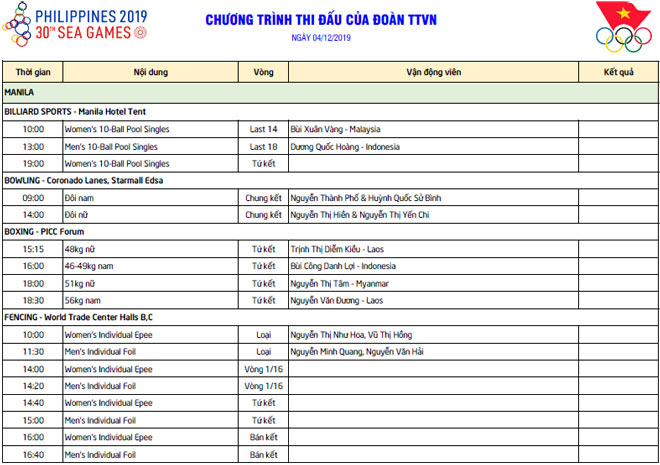 PHILIPPINES 2019
30TH SEA GAMES

CHƯƠNG TRÌNH THI ĐẤU CỦA ĐOÀN TTVN

NGÀY 04/12/2019

| Thời gian | Nội dung | Vòng | Vận động viên | Kết quả |
|---|---|---|---|---|
| MANILA | | | | |
| BILLIARD SPORTS - Manila Hotel Tent | | | | |
| 10:00 | Women's 10-Ball Pool Singles | Last 14 | Bùi Xuân Vàng - Malaysia | |
| 13:00 | Men's 10-Ball Pool Singles | Last 18 | Dương Quốc Hoàng - Indonesia | |
| 19:00 | Women's 10-Ball Pool Singles | Tứ kết | | |
| BOWLING - Coronado Lanes, Starmall Edsa | | | | |
| 09:00 | Đôi nam | Chung kết | Nguyễn Thành Phố & Huỳnh Quốc Sử Bình | |
| 14:00 | Đôi nữ | Chung kết | Nguyễn Thị Hiền & Nguyễn Thị Yến Chi | |
| BOXING - PICC Forum | | | | |
| 15:15 | 48kg nữ | Tứ kết | Trịnh Thị Diễm Kiều - Laos | |
| 16:00 | 46-49kg nam | Tứ kết | Bùi Công Danh Lợi - Indonesia | |
| 18:00 | 51kg nữ | Tứ kết | Nguyễn Thị Tâm - Myanmar | |
| 18:30 | 56kg nam | Tứ kết | Nguyễn Văn Đương - Laos | |
| FENCING - World Trade Center Halls B,C | | | | |
| 10:00 | Women's Individual Epee | Loại | Nguyễn Thị Như Hoa, Vũ Thị Hồng | |
| 11:30 | Men's Individual Foil | Loại | Nguyễn Minh Quang, Nguyễn Văn Hải | |
| 14:00 | Women's Individual Epee | Vòng 1/16 | | |
| 14:20 | Men's Individual Foil | Vòng 1/16 | | |
| 14:40 | Women's Individual Epee | Tứ kết | | |
| 15:00 | Men's Individual Foil | Tứ kết | | |
| 16:00 | Women's Individual Epee | Bán kết | | |
| 16:40 | Men's Individual Foil | Bán kết | | |